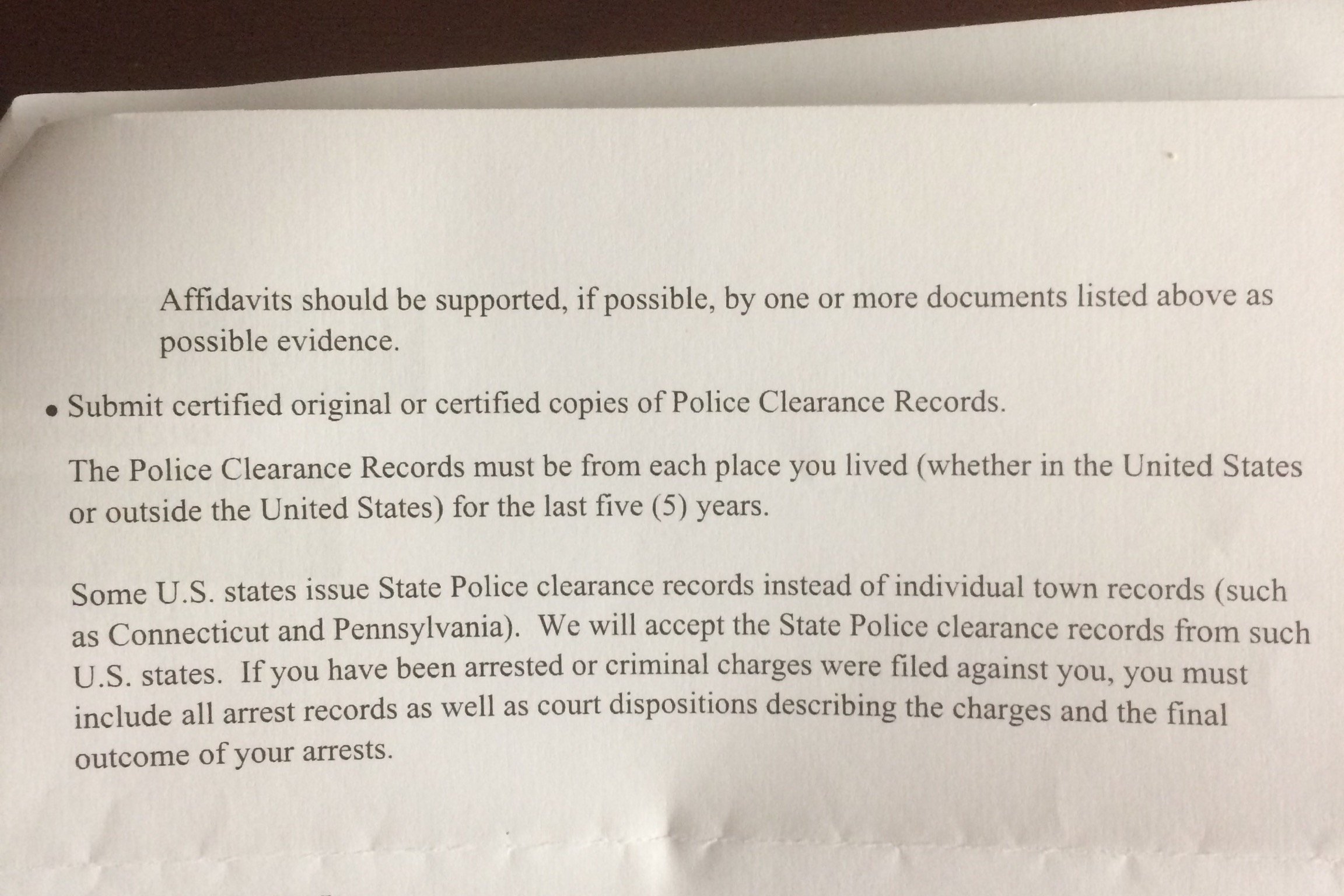 Affidavits should be supported, if possible, by one or more documents listed above as possible evidence.

• Submit certified original or certified copies of Police Clearance Records.

The Police Clearance Records must be from each place you lived (whether in the United States or outside the United States) for the last five (5) years.

Some U.S. states issue State Police clearance records instead of individual town records (such as Connecticut and Pennsylvania). We will accept the State Police clearance records from such U.S. states. If you have been arrested or criminal charges were filed against you, you must include all arrest records as well as court dispositions describing the charges and the final outcome of your arrests.